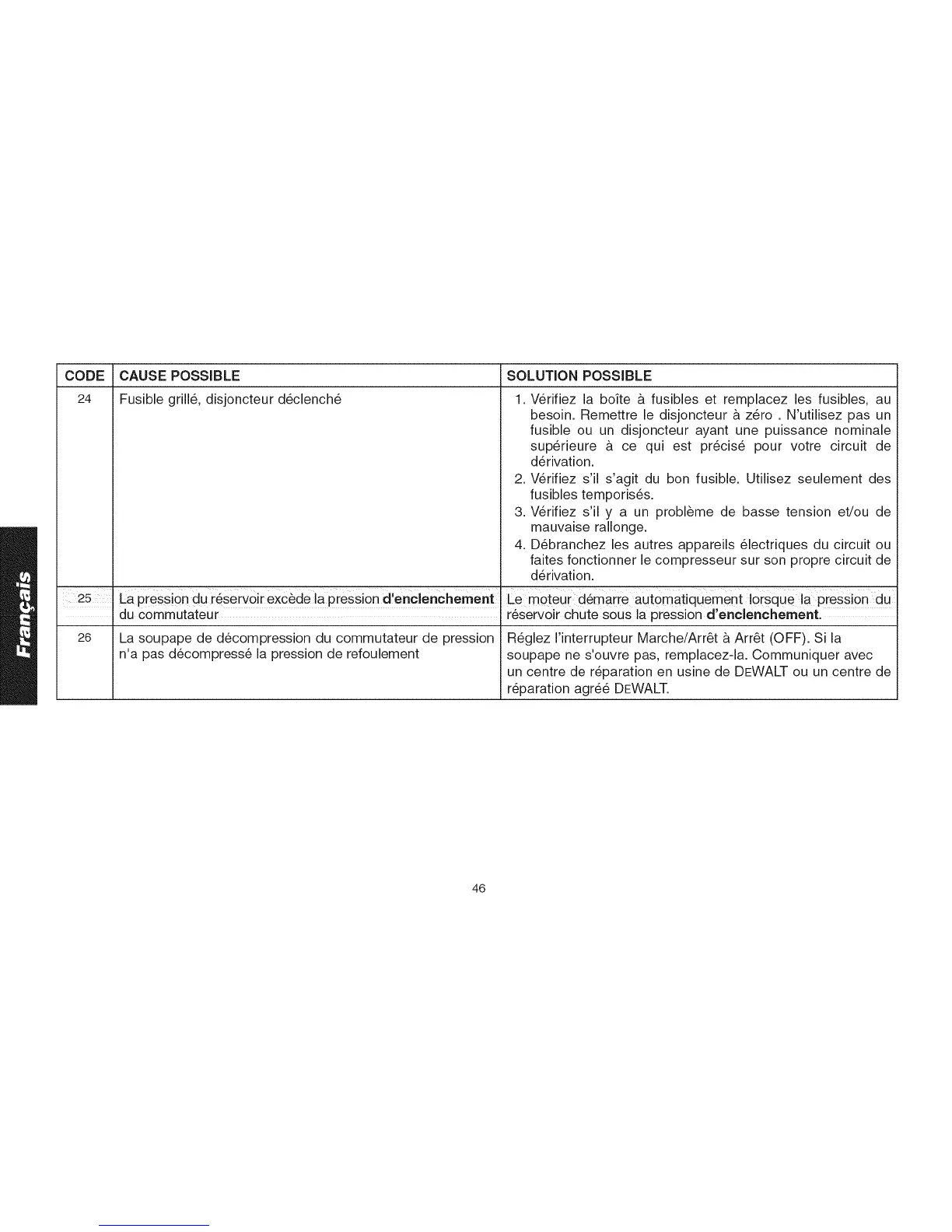 | CODE | CAUSE POSSIBLE | SOLUTION POSSIBLE |
|---|---|---|
| 24 | Fusible grillé, disjoncteur déclenché | 1. Vérifiez la boîte à fusibles et remplacez les fusibles, au besoin. Remettre le disjoncteur à zéro . N'utilisez pas un fusible ou un disjoncteur ayant une puissance nominale supérieure à ce qui est précisé pour votre circuit de dérivation. 2. Vérifiez s'il s'agit du bon fusible. Utilisez seulement des fusibles temporisés. 3. Vérifiez s'il y a un problème de basse tension et/ou de mauvaise rallonge. 4. Débranchez les autres appareils électriques du circuit ou faites fonctionner le compresseur sur son propre circuit de dérivation. |
| 25 | La pression du réservoir excède la pression d'enclenchement du commutateur | Le moteur démarre automatiquement lorsque la pression du réservoir chute sous la pression d'enclenchement. |
| 26 | La soupape de décompression du commutateur de pression n'a pas décompressé la pression de refoulement | Réglez l'interrupteur Marche/Arrêt à Arrêt (OFF). Si la soupape ne s'ouvre pas, remplacez-la. Communiquer avec un centre de réparation en usine de DEWALT ou un centre de réparation agréé DEWALT. |

Français

46